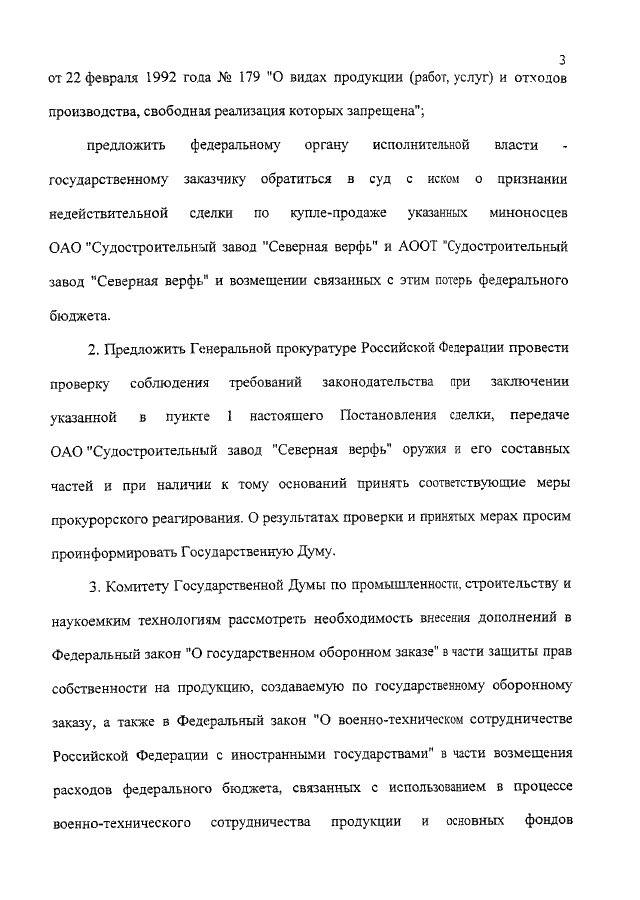 3

от 22 февраля 1992 года № 179 "О видах продукции (работ, услуг) и отходов производства, свободная реализация которых запрещена";

предложить федеральному органу исполнительной власти - государственному заказчику обратиться в суд с иском о признании недействительной сделки по купле-продаже указанных миноносцев ОАО "Судостроительный завод "Северная верфь" и АООТ "Судостроительный завод "Северная верфь" и возмещении связанных с этим потерь федерального бюджета.

2. Предложить Генеральной прокуратуре Российской Федерации провести проверку соблюдения требований законодательства при заключении указанной в пункте 1 настоящего Постановления сделки, передаче ОАО "Судостроительный завод "Северная верфь" оружия и его составных частей и при наличии к тому оснований принять соответствующие меры прокурорского реагирования. О результатах проверки и принятых мерах просим проинформировать Государственную Думу.

3. Комитету Государственной Думы по промышленности, строительству и наукоемким технологиям рассмотреть необходимость внесения дополнений в Федеральный закон "О государственном оборонном заказе" в части защиты прав собственности на продукцию, создаваемую по государственному оборонному заказу, а также в Федеральный закон "О военно-техническом сотрудничестве Российской Федерации с иностранными государствами" в части возмещения расходов федерального бюджета, связанных с использованием в процессе военно-технического сотрудничества продукции и основных фондов